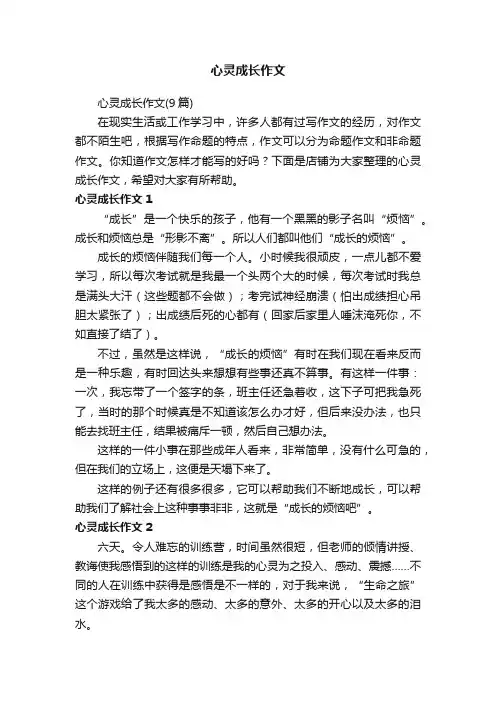 心灵成长作文

心灵成长作文(9篇)

在现实生活或工作学习中，许多人都有过写作文的经历，对作文都不陌生吧，根据写作命题的特点，作文可以分为命题作文和非命题作文。你知道作文怎样才能写的好吗？下面是店铺为大家整理的心灵成长作文，希望对大家有所帮助。

心灵成长作文 1

“成长”是一个快乐的孩子，他有一个黑黑的影子名叫“烦恼”。成长和烦恼总是“形影不离”。所以人们都叫他们“成长的烦恼”。

成长的烦恼伴随我们每一个人。小时候我很顽皮，一点儿都不爱学习，所以每次考试就是我最一个头两个大的时候，每次考试时我总是满头大汗（这些题都不会做）；考完试神经崩溃（怕出成绩担心吊胆太紧张了）；出成绩后死的心都有（回家后家里人唾沫淹死你，不如直接了结了）。

不过，虽然是这样说，“成长的烦恼”有时在我们现在看来反而是一种乐趣，有时回达头来想想有些事还真不算事。有这样一件事：一次，我忘带了一个签字的条，班主任还急着收，这下子可把我急死了，当时的那个时候真是不知道该怎么办才好，但后来没办法，也只能去找班主任，结果被痛斥一顿，然后自己想办法。

这样的一件小事在那些成年人看来，非常简单，没有什么可急的，但在我们的立场上，这便是天塌下来了。

这样的例子还有很多很多，它可以帮助我们不断地成长，可以帮助我们了解社会上这种事事非非，这就是“成长的烦恼吧”。

心灵成长作文 2

六天。令人难忘的训练营，时间虽然很短，但老师的倾情讲授、教诲使我感悟到的这样的训练是我的心灵为之投入、感动、震撼……不同的人在训练中获得是感悟是不一样的，对于我来说，“生命之旅”这个游戏给了我太多的感动、太多的意外、太多的开心以及太多的泪水。